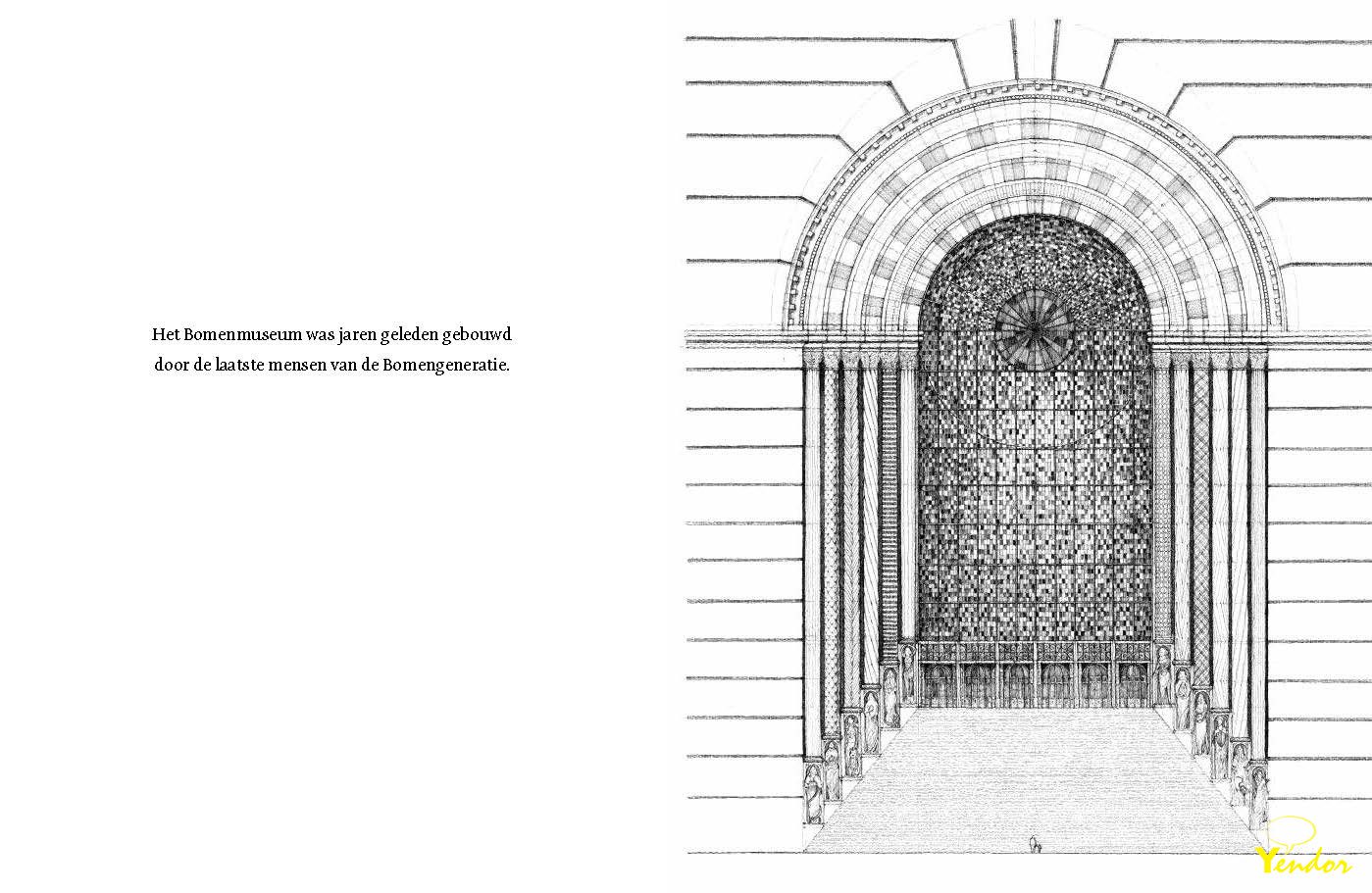 Het Bomenmuseum was jaren geleden gebouwd door de laatste mensen van de Bomengeneratie.

Yendor